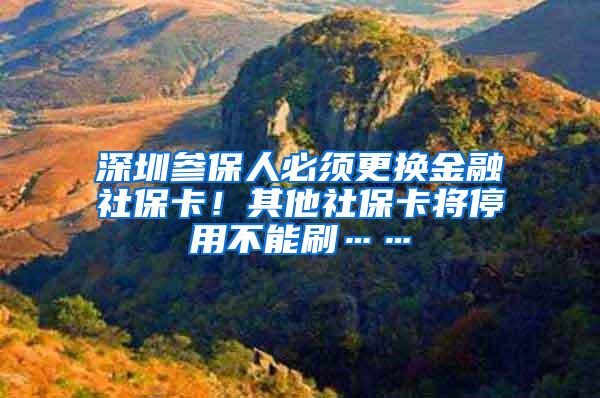 深圳参保人必须更换金融社保卡！其他社保卡将停用不能刷……